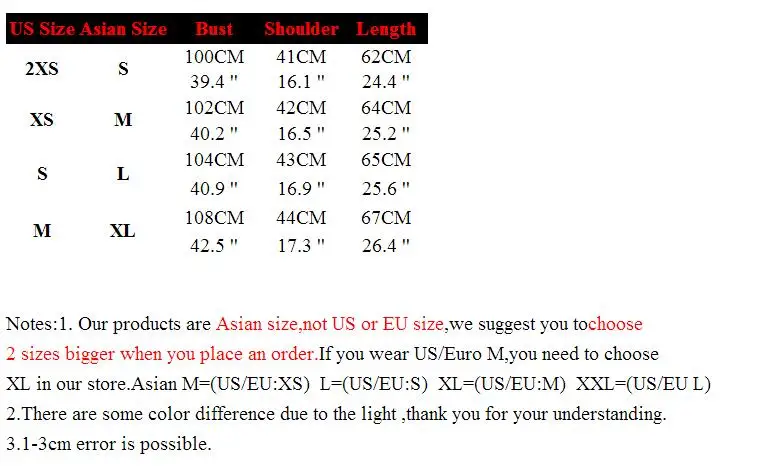 | US Size | Asian Size | Bust | Shoulder | Length |
|---|---|---|---|---|
| 2XS | S | 100CM 39.4 " | 41CM 16.1 " | 62CM 24.4 " |
| XS | M | 102CM 40.2 " | 42CM 16.5 " | 64CM 25.2 " |
| S | L | 104CM 40.9 " | 43CM 16.9 " | 65CM 25.6 " |
| M | XL | 108CM 42.5 " | 44CM 17.3 " | 67CM 26.4 " |

Notes:1. Our products are Asian size,not US or EU size,we suggest you tochoose 2 sizes bigger when you place an order.If you wear US/Euro M,you need to choose XL in our store.Asian M=(US/EU:XS) L=(US/EU:S) XL=(US/EU:M) XXL=(US/EU L)
2.There are some color difference due to the light ,thank you for your understanding.
3.1-3cm error is possible.